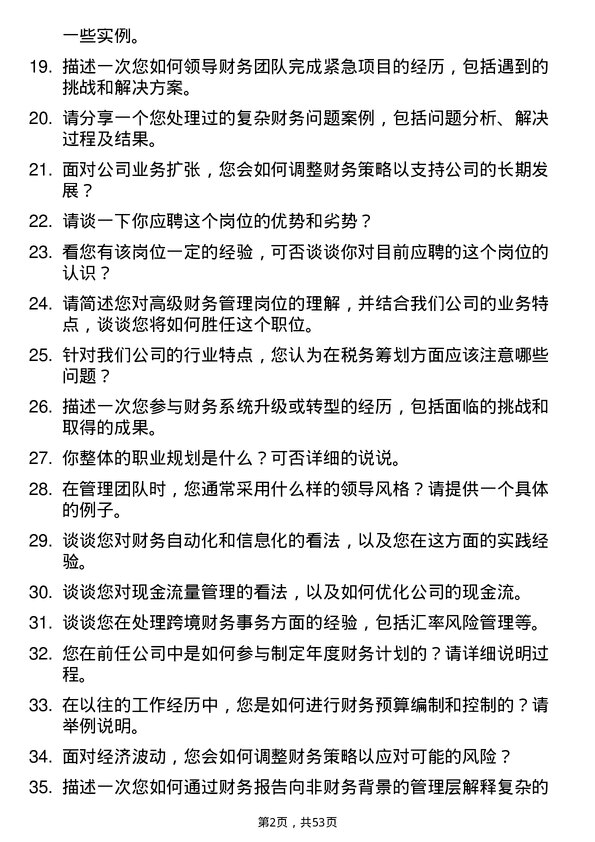 一些实例。

19. 描述一次您如何领导财务团队完成紧急项目的经历，包括遇到的挑战和解决方案。

20. 请分享一个您处理过的复杂财务问题案例，包括问题分析、解决过程及结果。

21. 面对公司业务扩张，您会如何调整财务策略以支持公司的长期发展？

22. 请谈一下你应聘这个岗位的优势和劣势？

23. 看您有该岗位一定的经验，可否谈谈你对目前应聘的这个岗位的认识？

24. 请简述您对高级财务管理岗位的理解，并结合我们公司的业务特点，谈谈您将如何胜任这个职位。

25. 针对我们公司的行业特点，您认为在税务筹划方面应该注意哪些问题？

26. 描述一次您参与财务系统升级或转型的经历，包括面临的挑战和取得的成果。

27. 你整体的职业规划是什么？可否详细的说说。

28. 在管理团队时，您通常采用什么样的领导风格？请提供一个具体的例子。

29. 谈谈您对财务自动化和信息化的看法，以及您在这方面的实践经验。

30. 谈谈您对现金流量管理的看法，以及如何优化公司的现金流。

31. 谈谈您在处理跨境财务事务方面的经验，包括汇率风险管理等。

32. 您在前任公司中是如何参与制定年度财务计划的？请详细说明过程。

33. 在以往的工作经历中，您是如何进行财务预算编制和控制的？请举例说明。

34. 面对经济波动，您会如何调整财务策略以应对可能的风险？

35. 描述一次您如何通过财务报告向非财务背景的管理层解释复杂的

第2页，共53页